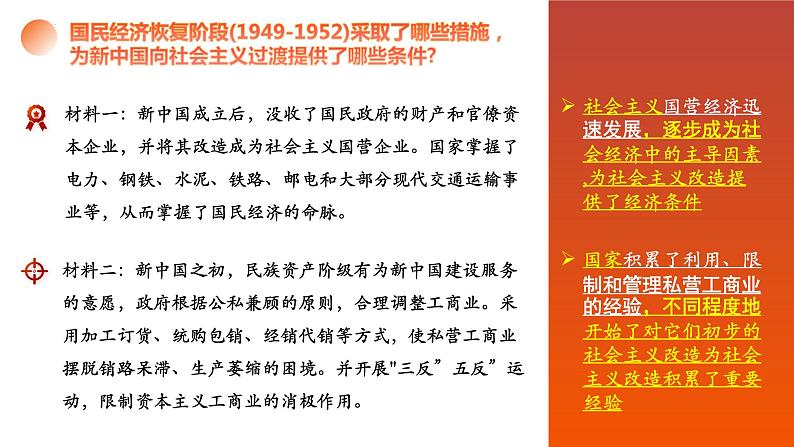 国民经济恢复阶段(1949-1952)采取了哪些措施，为新中国向社会主义过渡提供了哪些条件?

材料一：新中国成立后，没收了国民政府的财产和官僚资本企业，并将其改造成为社会主义国营企业。国家掌握了电力、钢铁、水泥、铁路、邮电和大部分现代交通运输事业等，从而掌握了国民经济的命脉。

材料二：新中国之初，民族资产阶级有为新中国建设服务的意愿，政府根据公私兼顾的原则，合理调整工商业。采用加工订货、统购包销、经销代销等方式，使私营工商业摆脱销路呆滞、生产萎缩的困境。并开展"三反”五反”运动，限制资本主义工商业的消极作用。

➢ 社会主义国营经济迅速发展，逐步成为社会经济中的主导因素,为社会主义改造提供了经济条件

➢ 国家积累了利用、限制和管理私营工商业的经验，不同程度地开始了对它们初步的社会主义改造为社会主义改造积累了重要经验